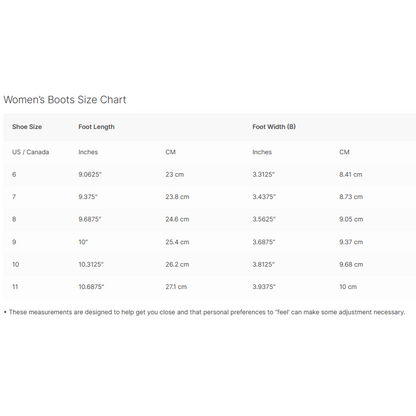 Women's Boots Size Chart

| Shoe Size | Foot Length | | Foot Width (B) | |
|---|---|---|---|---|
| US / Canada | Inches | CM | Inches | CM |
| 6 | 9.0625" | 23 cm | 3.3125" | 8.41 cm |
| 7 | 9.375" | 23.8 cm | 3.4375" | 8.73 cm |
| 8 | 9.6875" | 24.6 cm | 3.5625" | 9.05 cm |
| 9 | 10" | 25.4 cm | 3.6875" | 9.37 cm |
| 10 | 10.3125" | 26.2 cm | 3.8125" | 9.68 cm |
| 11 | 10.6875" | 27.1 cm | 3.9375" | 10 cm |

• These measurements are designed to help get you close and that personal preferences to "feel' can make some adjustment necessary.